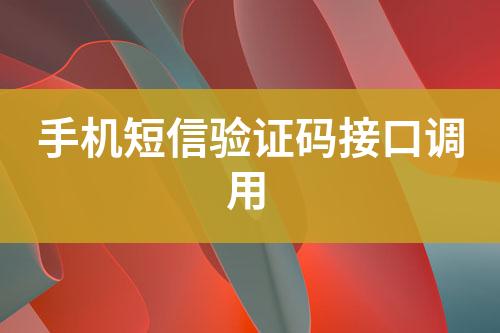 手机短信验证码接口调用